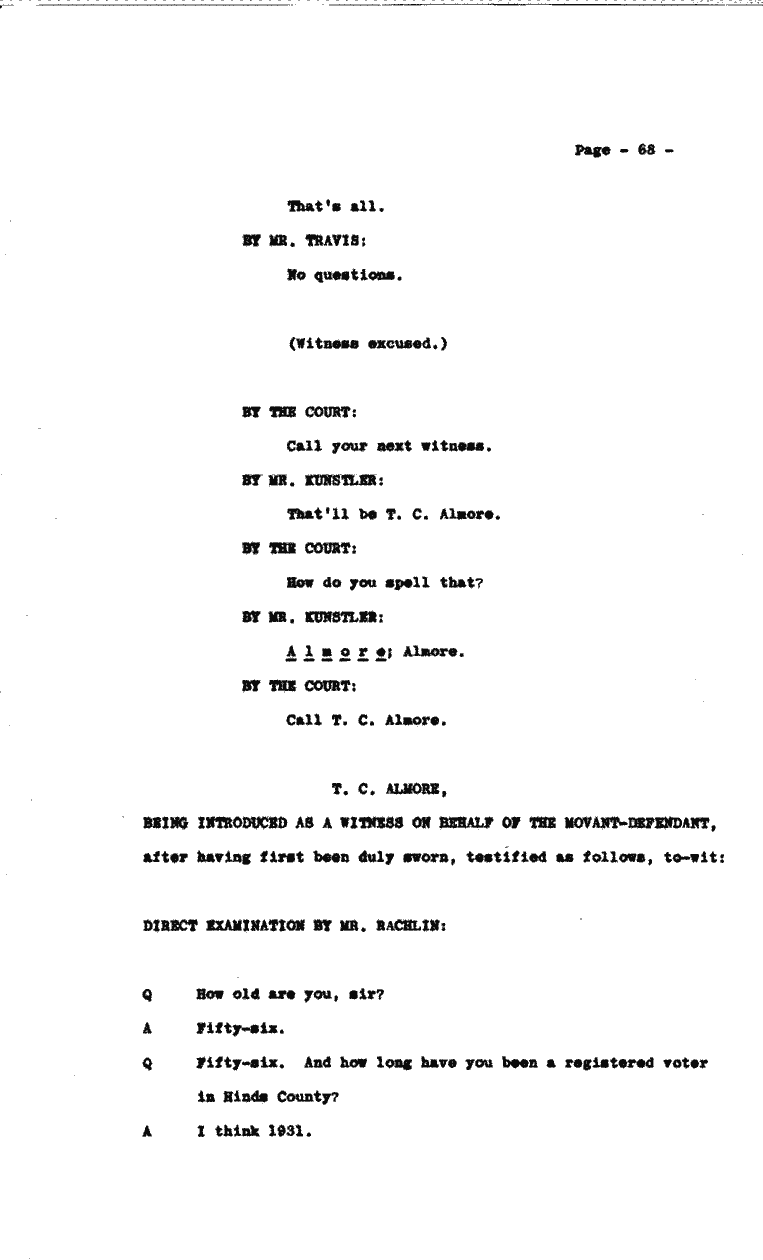 Page - 68 -

That's all.

BY MR. TRAVIS:

No questions.

(Witness excused.)

BY THE COURT:

Call your next witness.

BY MR. KUNSTLER:

That'll be T. C. Almore.

BY THE COURT:

How do you spell that?

BY MR. KUNSTLER:

A l m o r e; Almore.

BY THE COURT:

Call T. C. Almore.

T. C. ALMORE,

BEING INTRODUCED AS A WITNESS ON BEHALF OF THE MOVANT-DEFENDANT, after having first been duly sworn, testified as follows, to-wit:

DIRECT EXAMINATION BY MR. RACHLIN:

Q How old are you, sir?

A Fifty-six.

Q Fifty-six. And how long have you been a registered voter in Hinds County?

A I think 1931.